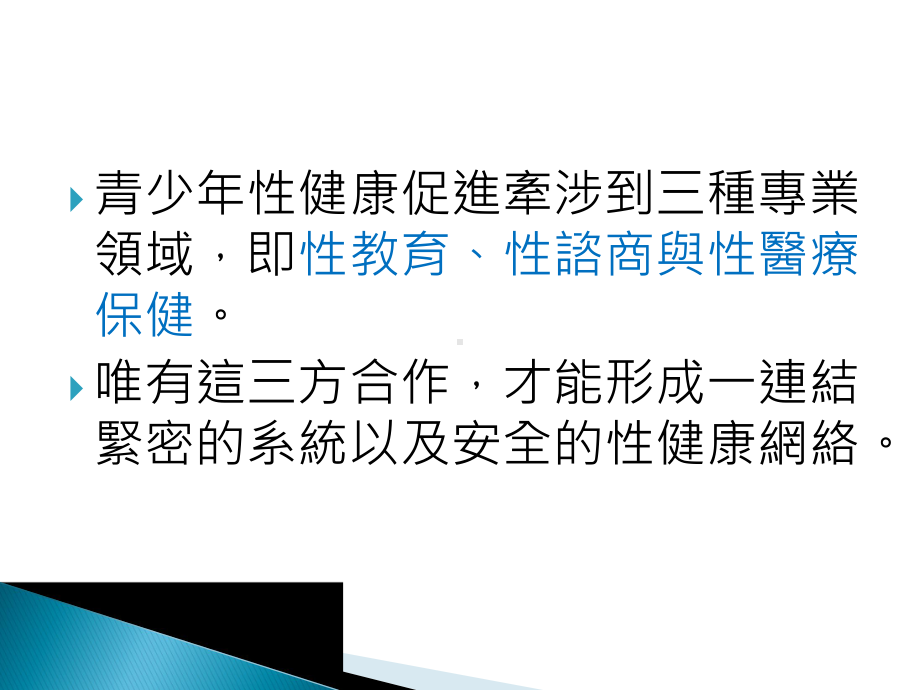 青少年性健康促進牽涉到三種專業領域，即性教育、性諮商與性醫療保健。

唯有這三方合作，才能形成一連結緊密的系統以及安全的性健康網絡。